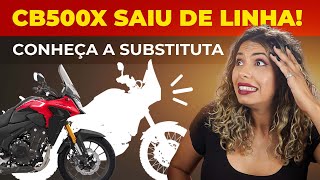 CB500X SAIU DE LINHA!

CONHEÇA A SUBSTITUTA